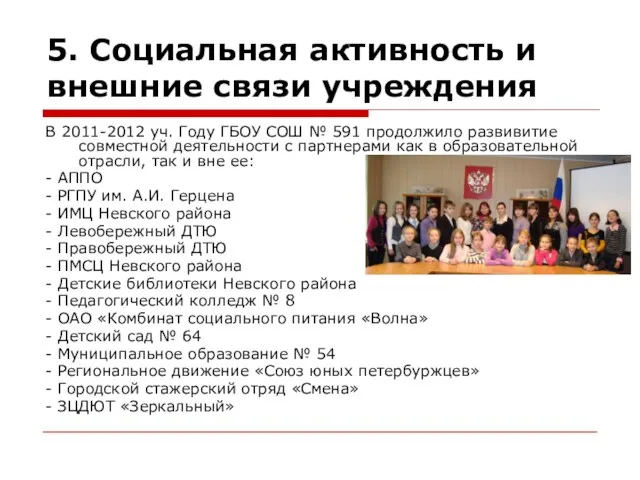 5. Социальная активность и внешние связи учреждения

В 2011-2012 уч. Году ГБОУ СОШ № 591 продолжило развивитие совместной деятельности с партнерами как в образовательной отрасли, так и вне ее:
- АППО
- РГПУ им. А.И. Герцена
- ИМЦ Невского района
- Левобережный ДТЮ
- Правобережный ДТЮ
- ПМСЦ Невского района
- Детские библиотеки Невского района
- Педагогический колледж № 8
- ОАО «Комбинат социального питания «Волна»
- Детский сад № 64
- Муниципальное образование № 54
- Региональное движение «Союз юных петербуржцев»
- Городской стажерский отряд «Смена»
- ЗЦДЮТ «Зеркальный»